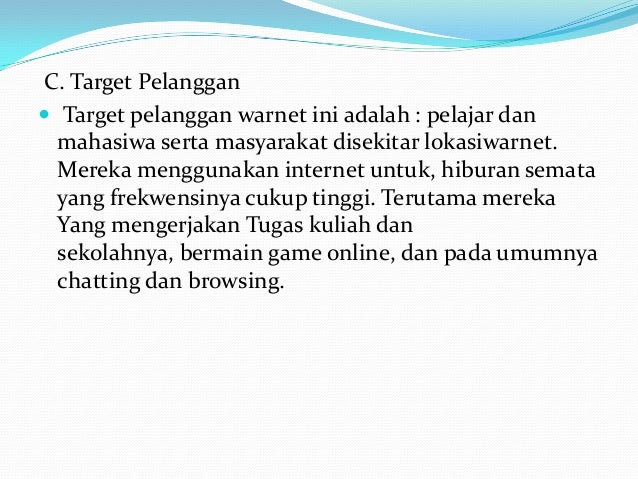 C. Target Pelanggan

Target pelanggan warnet ini adalah : pelajar dan mahasiwa serta masyarakat disekitar lokasiwarnet. Mereka menggunakan internet untuk, hiburan semata yang frekwensinya cukup tinggi. Terutama mereka Yang mengerjakan Tugas kuliah dan sekolahnya, bermain game online, dan pada umumnya chatting dan browsing.